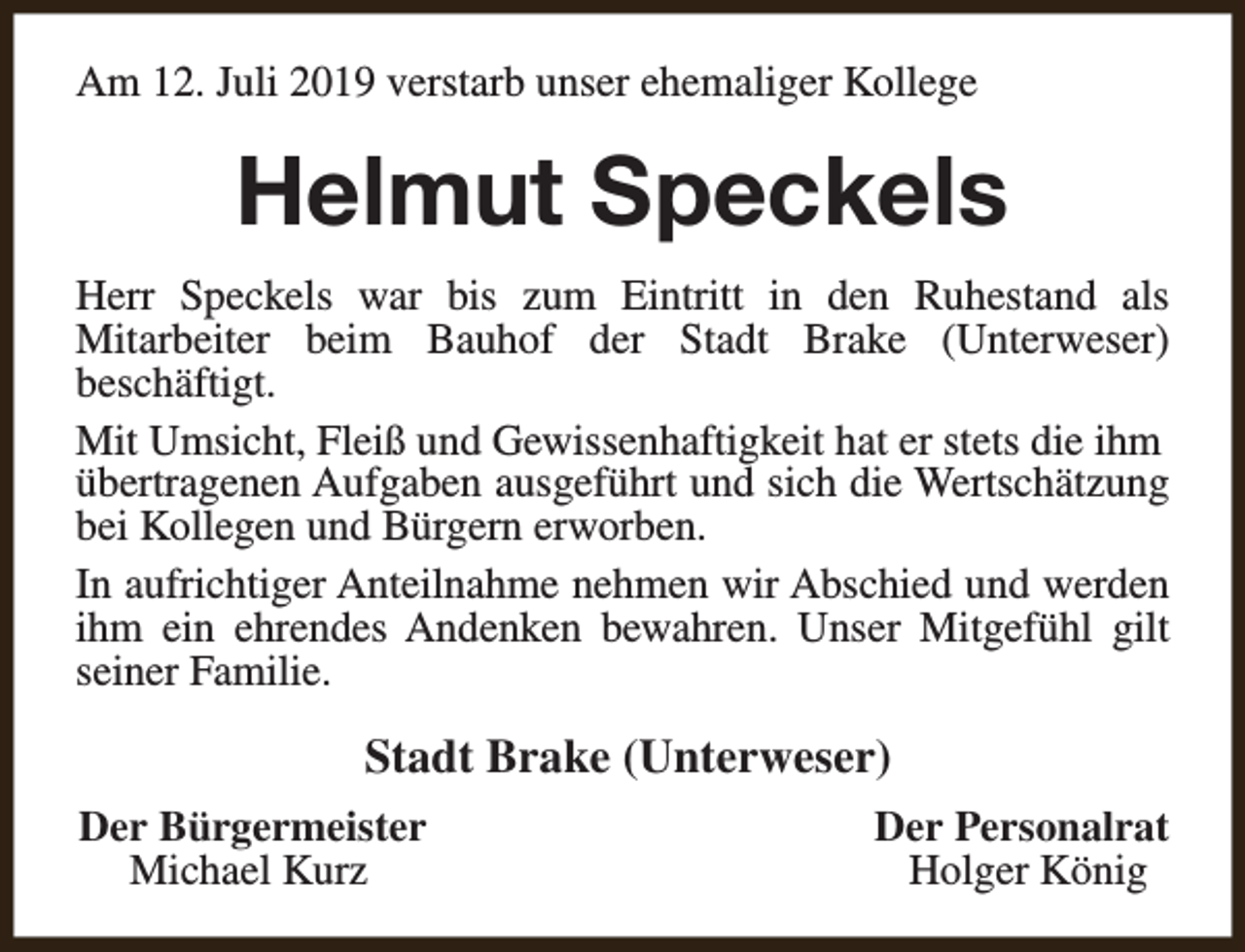 Am 12. Juli 2019 verstarb unser ehemaliger Kollege

Helmut Speckels

Herr Speckels war bis zum Eintritt in den Ruhestand als Mitarbeiter beim Bauhof der Stadt Brake (Unterweser) beschäftigt.

Mit Umsicht, Fleiß und Gewissenhaftigkeit hat er stets die ihm übertragenen Aufgaben ausgeführt und sich die Wertschätzung bei Kollegen und Bürgern erworben.

In aufrichtiger Anteilnahme nehmen wir Abschied und werden ihm ein ehrendes Andenken bewahren. Unser Mitgefühl gilt seiner Familie.

Stadt Brake (Unterweser)

Der Bürgermeister
Michael Kurz

Der Personalrat
Holger König